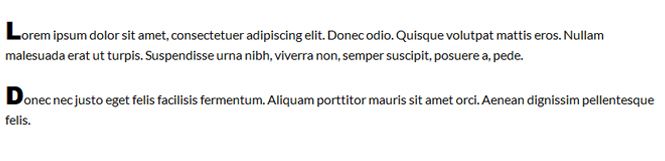 Lorem ipsum dolor sit amet, consectetuer adipiscing elit. Donec odio. Quisque volutpat mattis eros. Nullam malesuada erat ut turpis. Suspendisse urna nibh, viverra non, semper suscipit, posuere a, pede.

Donec nec justo eget felis facilisis fermentum. Aliquam porttitor mauris sit amet orci. Aenean dignissim pellentesque felis.